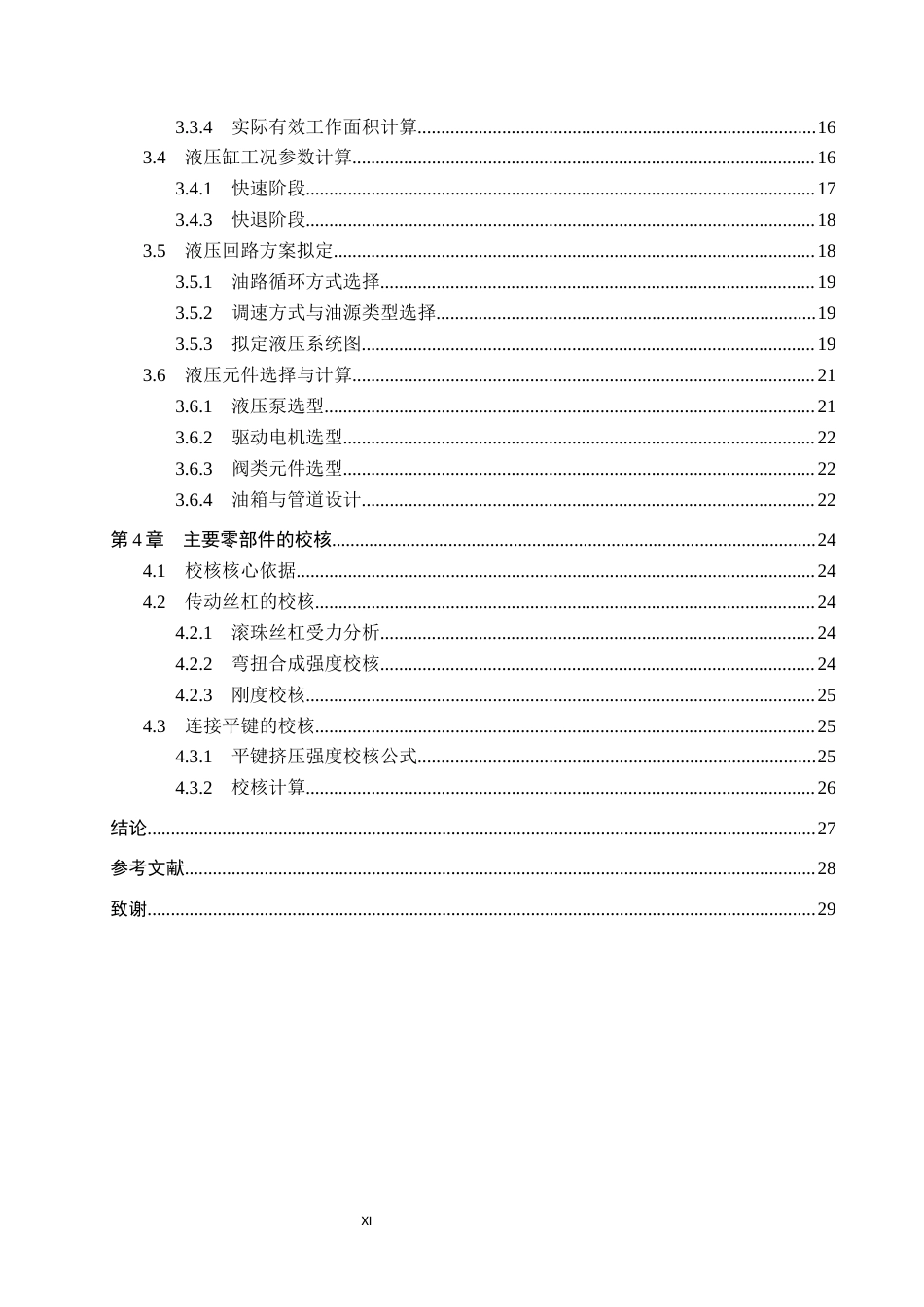 3.3.4 实际有效工作面积计算 16

3.4 液压缸工况参数计算 16

3.4.1 快速阶段 17

3.4.3 快退阶段 18

3.5 液压回路方案拟定 18

3.5.1 油路循环方式选择 19

3.5.2 调速方式与油源类型选择 19

3.5.3 拟定液压系统图 19

3.6 液压元件选择与计算 21

3.6.1 液压泵选型 21

3.6.2 驱动电机选型 22

3.6.3 阀类元件选型 22

3.6.4 油箱与管道设计 22

第4章 主要零部件的校核 24

4.1 校核核心依据 24

4.2 传动丝杠的校核 24

4.2.1 滚珠丝杠受力分析 24

4.2.2 弯扭合成强度校核 24

4.2.3 刚度校核 25

4.3 连接平键的校核 25

4.3.1 平键挤压强度校核公式 25

4.3.2 校核计算 26

结论 27

参考文献 28

致谢 29

XI